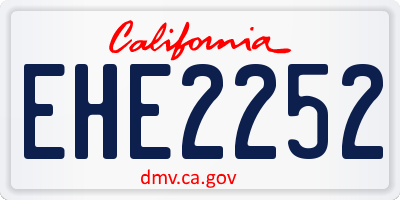 California

EHE2252

dmv.ca.gov